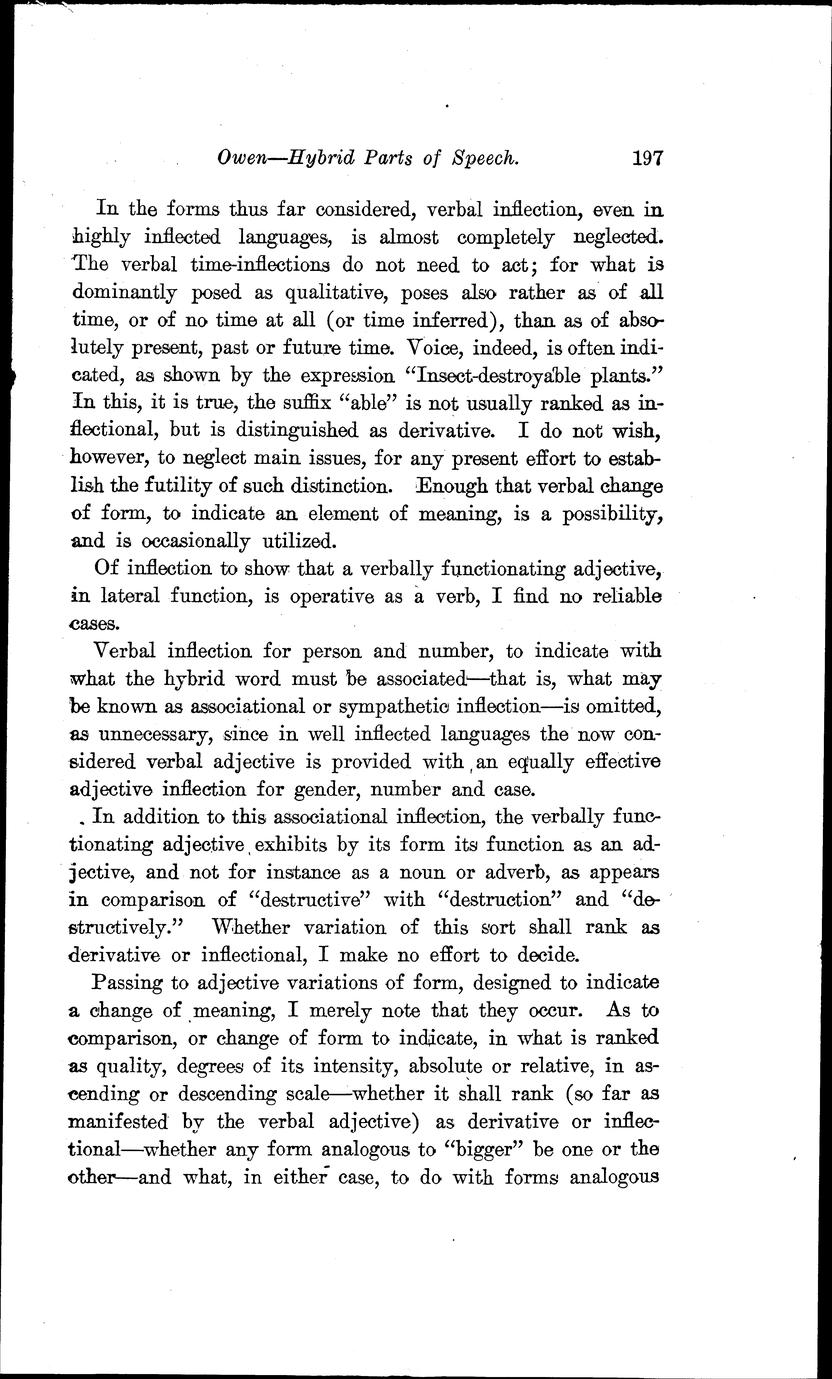 Owen—Hybrid Parts of Speech. 197

In the forms thus far considered, verbal inflection, even in highly inflected languages, is almost completely neglected. The verbal time-inflections do not need to act; for what is dominantly posed as qualitative, poses also rather as of all time, or of no time at all (or time inferred), than as of absolutely present, past or future time. Voice, indeed, is often indicated, as shown by the expression "Insect-destroyable plants." In this, it is true, the suffix "able" is not usually ranked as inflectional, but is distinguished as derivative. I do not wish, however, to neglect main issues, for any present effort to establish the futility of such distinction. Enough that verbal change of form, to indicate an element of meaning, is a possibility, and is occasionally utilized.

Of inflection to show that a verbally functionating adjective, in lateral function, is operative as a verb, I find no reliable cases.

Verbal inflection for person and number, to indicate with what the hybrid word must be associated—that is, what may be known as associational or sympathetic inflection—is omitted, as unnecessary, since in well inflected languages the now considered verbal adjective is provided with an equally effective adjective inflection for gender, number and case.

In addition to this associational inflection, the verbally functionating adjective exhibits by its form its function as an adjective, and not for instance as a noun or adverb, as appears in comparison of "destructive" with "destruction" and "destructively." Whether variation of this sort shall rank as derivative or inflectional, I make no effort to decide.

Passing to adjective variations of form, designed to indicate a change of meaning, I merely note that they occur. As to comparison, or change of form to indicate, in what is ranked as quality, degrees of its intensity, absolute or relative, in ascending or descending scale—whether it shall rank (so far as manifested by the verbal adjective) as derivative or inflectional—whether any form analogous to "bigger" be one or the other—and what, in either case, to do with forms analogous